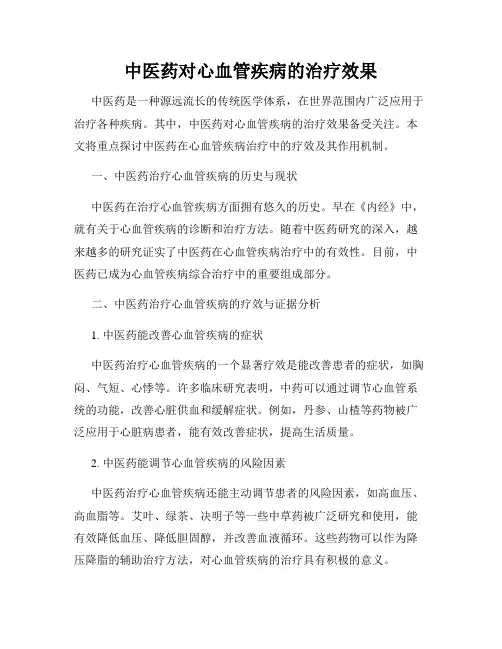 中医药对心血管疾病的治疗效果

中医药是一种源远流长的传统医学体系，在世界范围内广泛应用于治疗各种疾病。其中，中医药对心血管疾病的治疗效果备受关注。本文将重点探讨中医药在心血管疾病治疗中的疗效及其作用机制。

一、中医药治疗心血管疾病的历史与现状

中医药在治疗心血管疾病方面拥有悠久的历史。早在《内经》中，就有关于心血管疾病的诊断和治疗方法。随着中医药研究的深入，越来越多的研究证实了中医药在心血管疾病治疗中的有效性。目前，中医药已成为心血管疾病综合治疗中的重要组成部分。

二、中医药治疗心血管疾病的疗效与证据分析

1. 中医药能改善心血管疾病的症状

中医药治疗心血管疾病的一个显著疗效是能改善患者的症状，如胸闷、气短、心悸等。许多临床研究表明，中药可以通过调节心血管系统的功能，改善心脏供血和缓解症状。例如，丹参、山楂等药物被广泛应用于心脏病患者，能有效改善症状，提高生活质量。

2. 中医药能调节心血管疾病的风险因素

中医药治疗心血管疾病还能主动调节患者的风险因素，如高血压、高血脂等。艾叶、绿茶、决明子等一些中草药被广泛研究和使用，能有效降低血压、降低胆固醇，并改善血液循环。这些药物可以作为降压降脂的辅助治疗方法，对心血管疾病的治疗具有积极的意义。